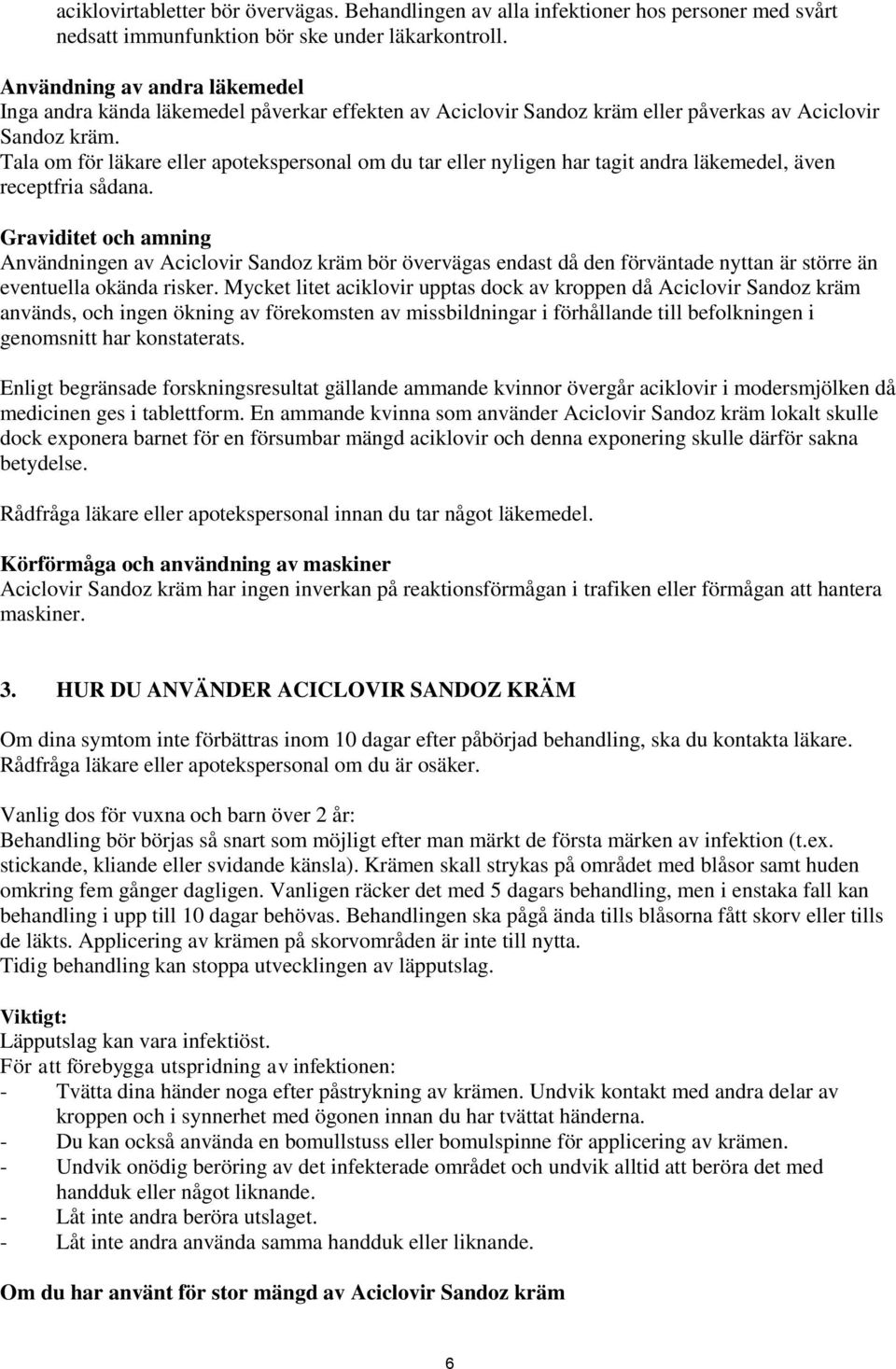 aciklovirtabletter bör övervägas. Behandlingen av alla infektioner hos personer med svårt nedsatt immunfunktion bör ske under läkarkontroll.

Användning av andra läkemedel
Inga andra kända läkemedel påverkar effekten av Aciclovir Sandoz kräm eller påverkas av Aciclovir Sandoz kräm.
Tala om för läkare eller apotekspersonal om du tar eller nyligen har tagit andra läkemedel, även receptfria sådana.

Graviditet och amning
Användningen av Aciclovir Sandoz kräm bör övervägas endast då den förväntade nyttan är större än eventuella okända risker. Mycket litet aciklovir upptas dock av kroppen då Aciclovir Sandoz kräm används, och ingen ökning av förekomsten av missbildningar i förhållande till befolkningen i genomsnitt har konstaterats.

Enligt begränsade forskningsresultat gällande ammande kvinnor övergår aciklovir i modersmjölken då medicinen ges i tablettform. En ammande kvinna som använder Aciclovir Sandoz kräm lokalt skulle dock exponera barnet för en försumbar mängd aciklovir och denna exponering skulle därför sakna betydelse.

Rådfråga läkare eller apotekspersonal innan du tar något läkemedel.

Körförmåga och användning av maskiner
Aciclovir Sandoz kräm har ingen inverkan på reaktionsförmågan i trafiken eller förmågan att hantera maskiner.

3. HUR DU ANVÄNDER ACICLOVIR SANDOZ KRÄM

Om dina symtom inte förbättras inom 10 dagar efter påbörjad behandling, ska du kontakta läkare. Rådfråga läkare eller apotekspersonal om du är osäker.

Vanlig dos för vuxna och barn över 2 år:
Behandling bör börjas så snart som möjligt efter man märkt de första märken av infektion (t.ex. stickande, kliande eller svidande känsla). Krämen skall strykas på området med blåsor samt huden omkring fem gånger dagligen. Vanligen räcker det med 5 dagars behandling, men i enstaka fall kan behandling i upp till 10 dagar behövas. Behandlingen ska pågå ända tills blåsorna fått skorv eller tills de läkts. Applicering av krämen på skorvområden är inte till nytta.
Tidig behandling kan stoppa utvecklingen av läpputslag.

Viktigt:
Läpputslag kan vara infektiöst.
För att förebygga utspridning av infektionen:
- Tvätta dina händer noga efter påstrykning av krämen. Undvik kontakt med andra delar av kroppen och i synnerhet med ögonen innan du har tvättat händerna.
- Du kan också använda en bomullstuss eller bomulspinne för applicering av krämen.
- Undvik onödig beröring av det infekterade området och undvik alltid att beröra det med handduk eller något liknande.
- Låt inte andra beröra utslaget.
- Låt inte andra använda samma handduk eller liknande.

Om du har använt för stor mängd av Aciclovir Sandoz kräm

6